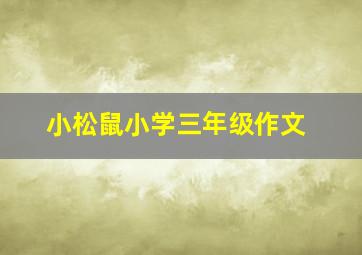 小松鼠小学三年级作文